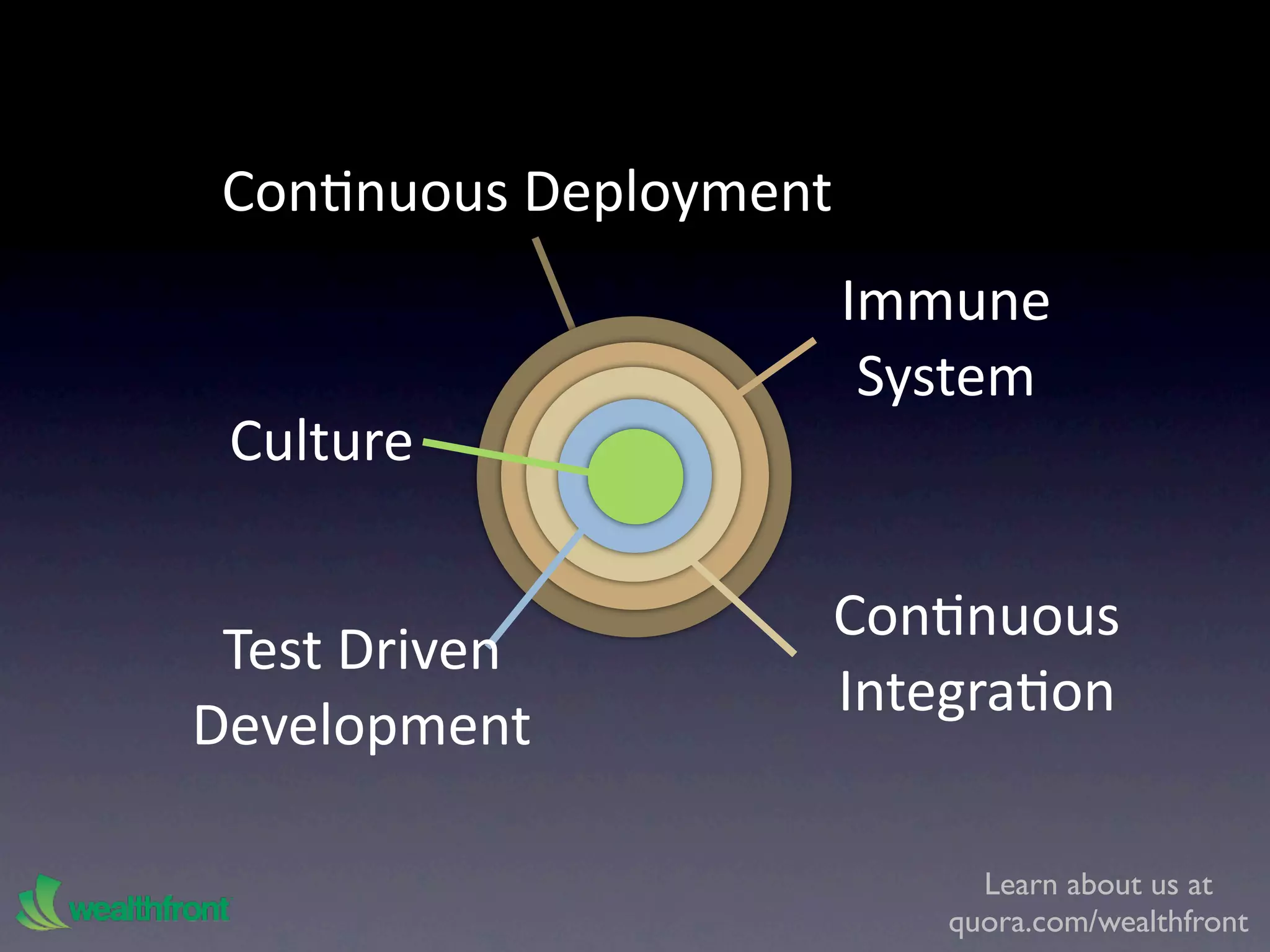 Continuous Deployment

Immune System

Culture

Test Driven Development

Continuous Integration

wealthfront

Learn about us at quora.com/wealthfront